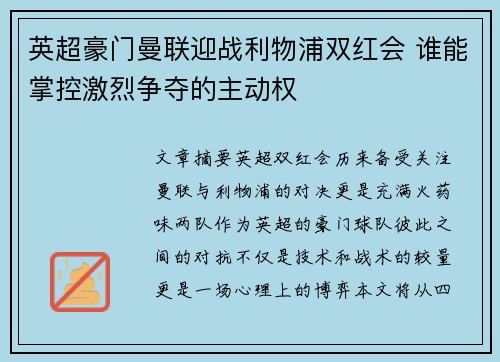 英超豪门曼联迎战利物浦双红会 谁能掌控激烈争夺的主动权

文章摘要英超双红会历来备受关注曼联与利物浦的对决更是充满火药味两队作为英超的豪门球队彼此之间的对抗不仅是技术和战术的较量更是一场心理上的博弈本文将从四